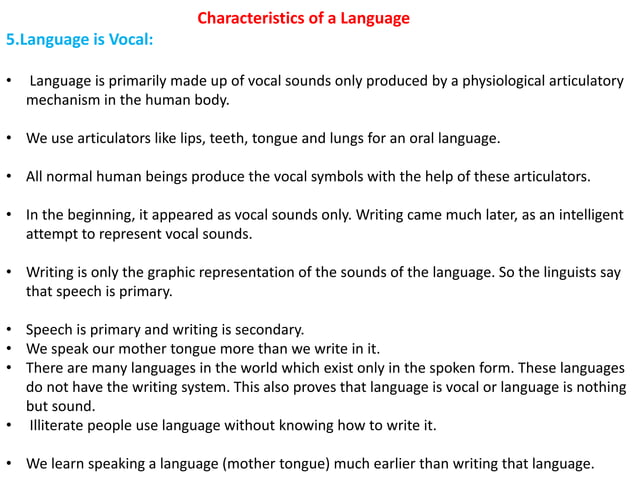 Characteristics of a Language

5.Language is Vocal:

• Language is primarily made up of vocal sounds only produced by a physiological articulatory mechanism in the human body.

• We use articulators like lips, teeth, tongue and lungs for an oral language.

• All normal human beings produce the vocal symbols with the help of these articulators.

• In the beginning, it appeared as vocal sounds only. Writing came much later, as an intelligent attempt to represent vocal sounds.

• Writing is only the graphic representation of the sounds of the language. So the linguists say that speech is primary.

• Speech is primary and writing is secondary.
• We speak our mother tongue more than we write in it.
• There are many languages in the world which exist only in the spoken form. These languages do not have the writing system. This also proves that language is vocal or language is nothing but sound.
• Illiterate people use language without knowing how to write it.

• We learn speaking a language (mother tongue) much earlier than writing that language.